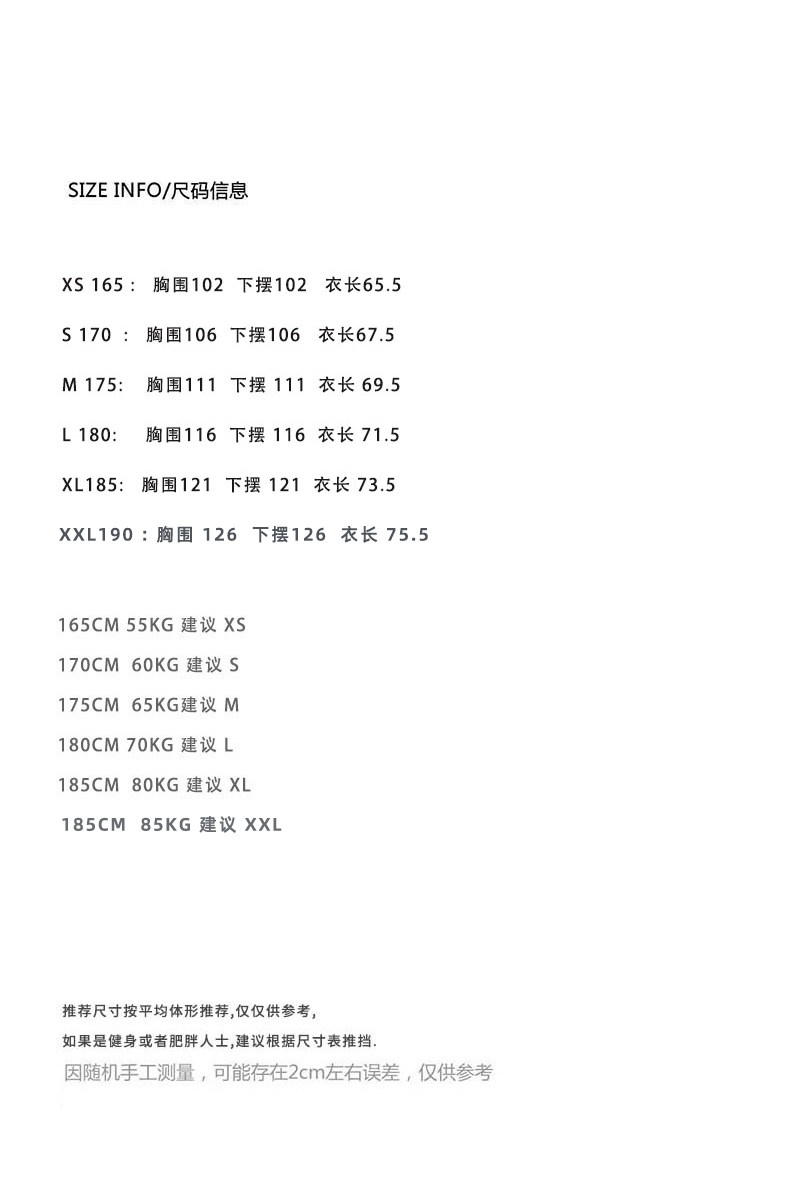 SIZE INFO/尺码信息

XS 165： 胸围102 下摆102 衣长65.5

S 170 ： 胸围106 下摆106 衣长67.5

M 175: 胸围111 下摆 111 衣长 69.5

L 180: 胸围116 下摆 116 衣长 71.5

XL185: 胸围121 下摆 121 衣长 73.5

XXL190：胸围 126 下摆126 衣长 75.5

165CM 55KG 建议 XS
170CM 60KG 建议 S
175CM 65KG建议 M
180CM 70KG 建议 L
185CM 80KG 建议 XL
185CM 85KG 建议 XXL

推荐尺寸按平均体形推荐,仅仅供参考,
如果是健身或者肥胖人士,建议根据尺寸表推挡.
因随机手工测量，可能存在2cm左右误差，仅供参考